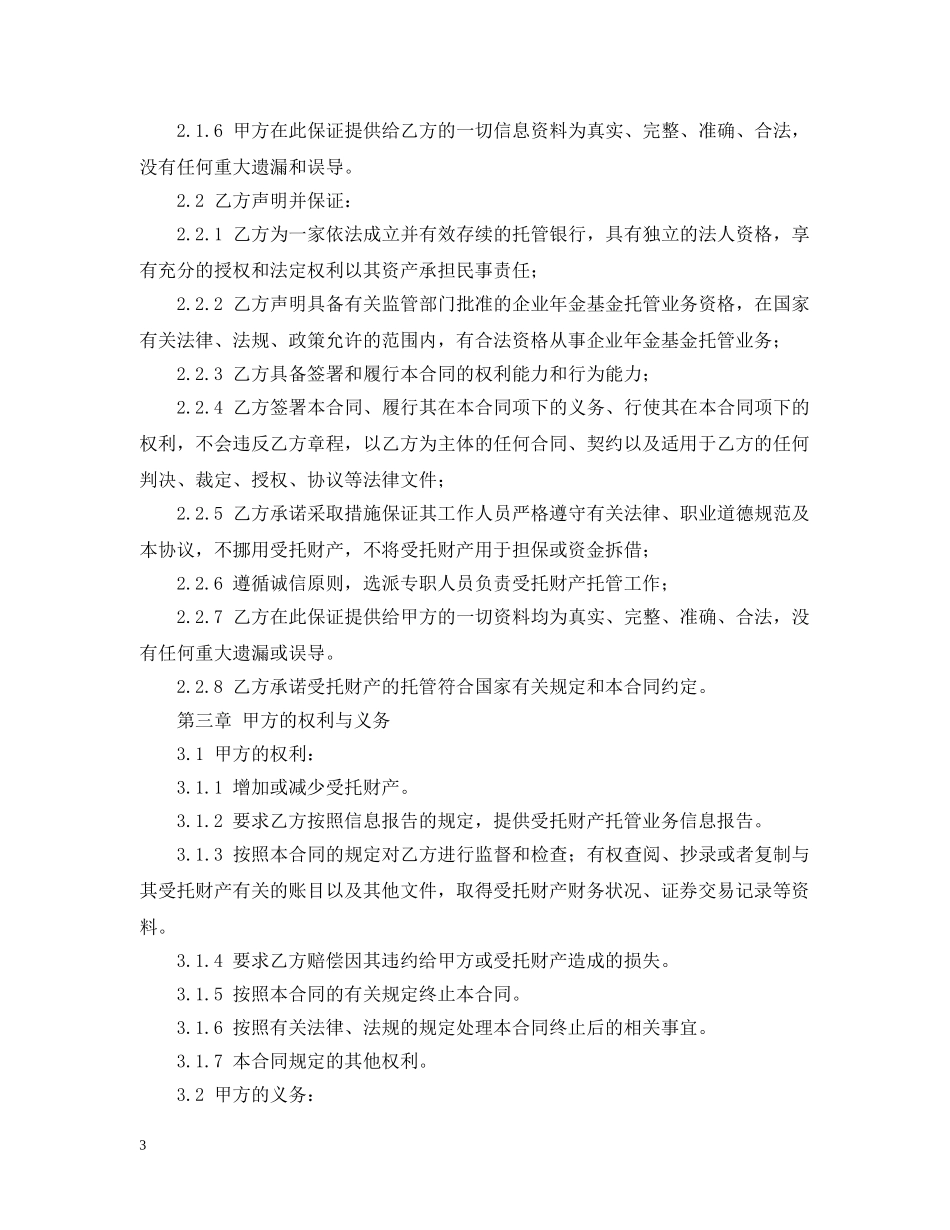 2.1.6 甲方在此保证提供给乙方的一切信息资料为真实、完整、准确、合法，没有任何重大遗漏和误导。

2.2 乙方声明并保证：

2.2.1 乙方为一家依法成立并有效存续的托管银行，具有独立的法人资格，享有充分的授权和法定权利以其资产承担民事责任；

2.2.2 乙方声明具备有关监管部门批准的企业年金基金托管业务资格，在国家有关法律、法规、政策允许的范围内，有合法资格从事企业年金基金托管业务；

2.2.3 乙方具备签署和履行本合同的权利能力和行为能力；

2.2.4 乙方签署本合同、履行其在本合同项下的义务、行使其在本合同项下的权利，不会违反乙方章程，以乙方为主体的任何合同、契约以及适用于乙方的任何判决、裁定、授权、协议等法律文件；

2.2.5 乙方承诺采取措施保证其工作人员严格遵守有关法律、职业道德规范及本协议，不挪用受托财产，不将受托财产用于担保或资金拆借；

2.2.6 遵循诚信原则，选派专职人员负责受托财产托管工作；

2.2.7 乙方在此保证提供给甲方的一切资料均为真实、完整、准确、合法，没有任何重大遗漏或误导。

2.2.8 乙方承诺受托财产的托管符合国家有关规定和本合同约定。

第三章 甲方的权利与义务

3.1 甲方的权利：

3.1.1 增加或减少受托财产。

3.1.2 要求乙方按照信息报告的规定，提供受托财产托管业务信息报告。

3.1.3 按照本合同的规定对乙方进行监督和检查；有权查阅、抄录或者复制与其受托财产有关的账目以及其他文件，取得受托财产财务状况、证券交易记录等资料。

3.1.4 要求乙方赔偿因其违约给甲方或受托财产造成的损失。

3.1.5 按照本合同的有关规定终止本合同。

3.1.6 按照有关法律、法规的规定处理本合同终止后的相关事宜。

3.1.7 本合同规定的其他权利。

3.2 甲方的义务：

3